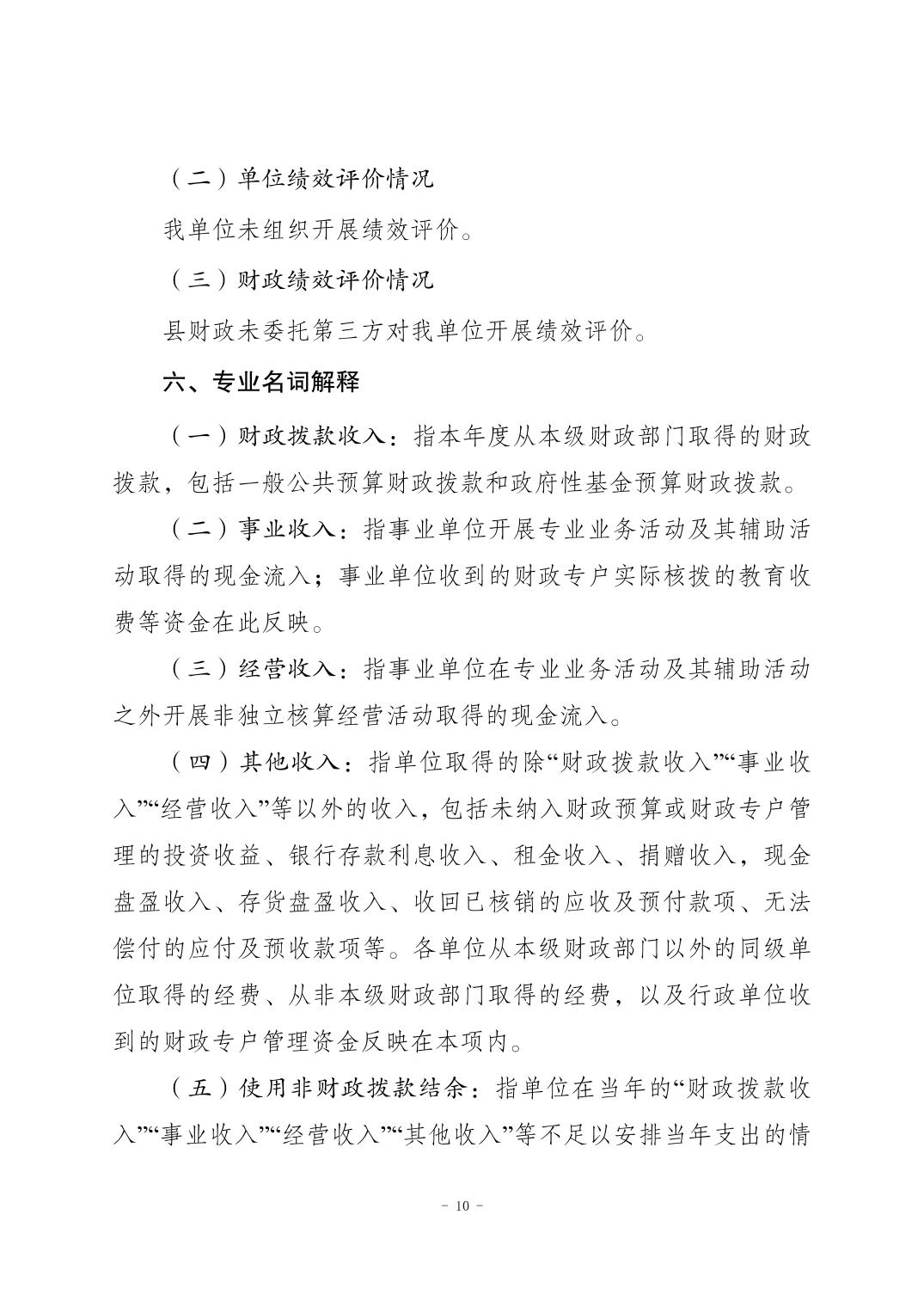 （二）单位绩效评价情况

我单位未组织开展绩效评价。

（三）财政绩效评价情况

县财政未委托第三方对我单位开展绩效评价。

六、专业名词解释

（一）财政拨款收入：指本年度从本级财政部门取得的财政拨款，包括一般公共预算财政拨款和政府性基金预算财政拨款。

（二）事业收入：指事业单位开展专业业务活动及其辅助活动取得的现金流入；事业单位收到的财政专户实际核拨的教育收费等资金在此反映。

（三）经营收入：指事业单位在专业业务活动及其辅助活动之外开展非独立核算经营活动取得的现金流入。

（四）其他收入：指单位取得的除“财政拨款收入”“事业收入”“经营收入”等以外的收入，包括未纳入财政预算或财政专户管理的投资收益、银行存款利息收入、租金收入、捐赠收入，现金盘盈收入、存货盘盈收入、收回已核销的应收及预付款项、无法偿付的应付及预收款项等。各单位从本级财政部门以外的同级单位取得的经费、从非本级财政部门取得的经费，以及行政单位收到的财政专户管理资金反映在本项内。

（五）使用非财政拨款结余：指单位在当年的“财政拨款收入”“事业收入”“经营收入”“其他收入”等不足以安排当年支出的情

- 10 -